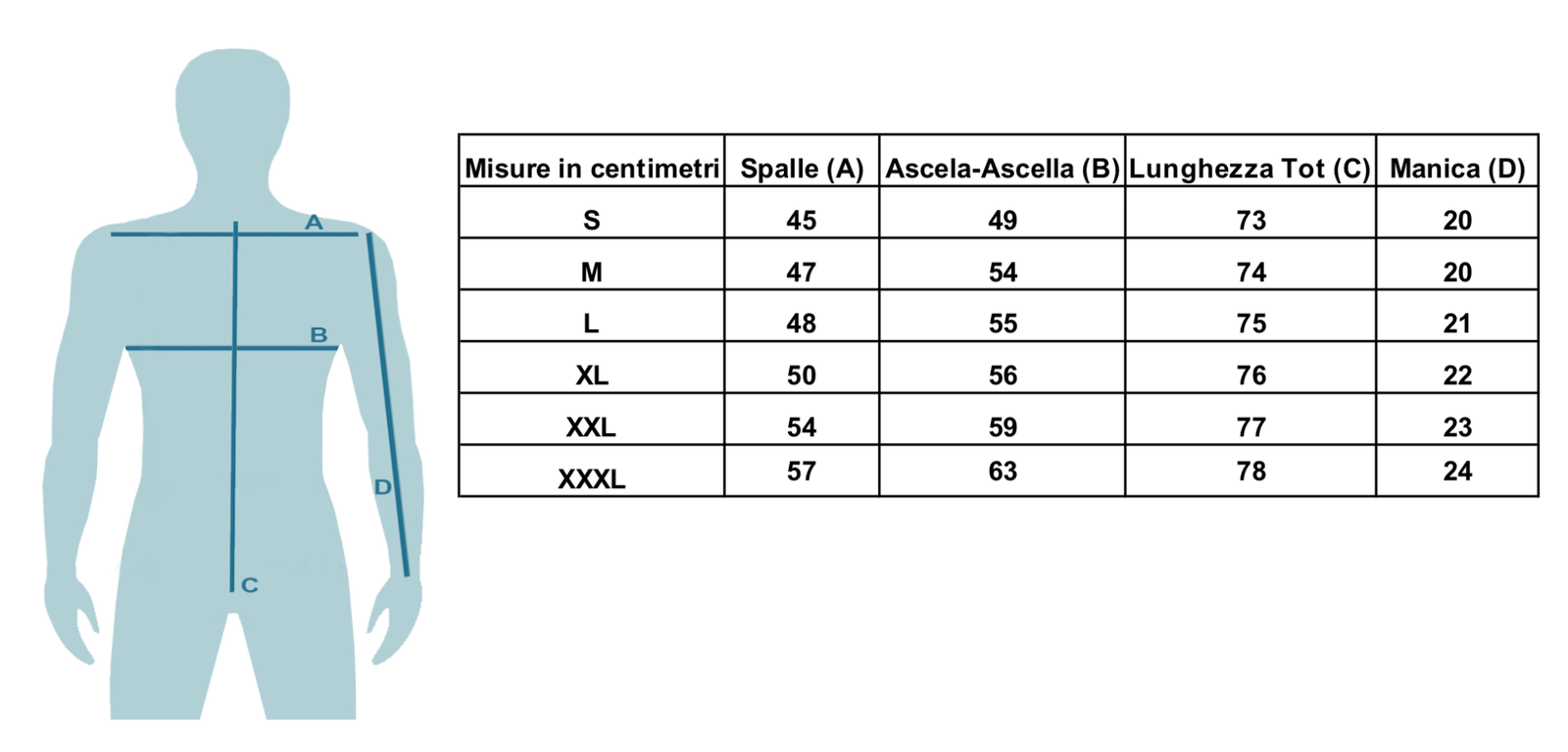 A
B
D
C

| Misure in centimetri | Spalle (A) | Ascela-Ascella (B) | Lunghezza Tot (C) | Manica (D) |
|---|---|---|---|---|
| S | 45 | 49 | 73 | 20 |
| M | 47 | 54 | 74 | 20 |
| L | 48 | 55 | 75 | 21 |
| XL | 50 | 56 | 76 | 22 |
| XXL | 54 | 59 | 77 | 23 |
| XXXL | 57 | 63 | 78 | 24 |